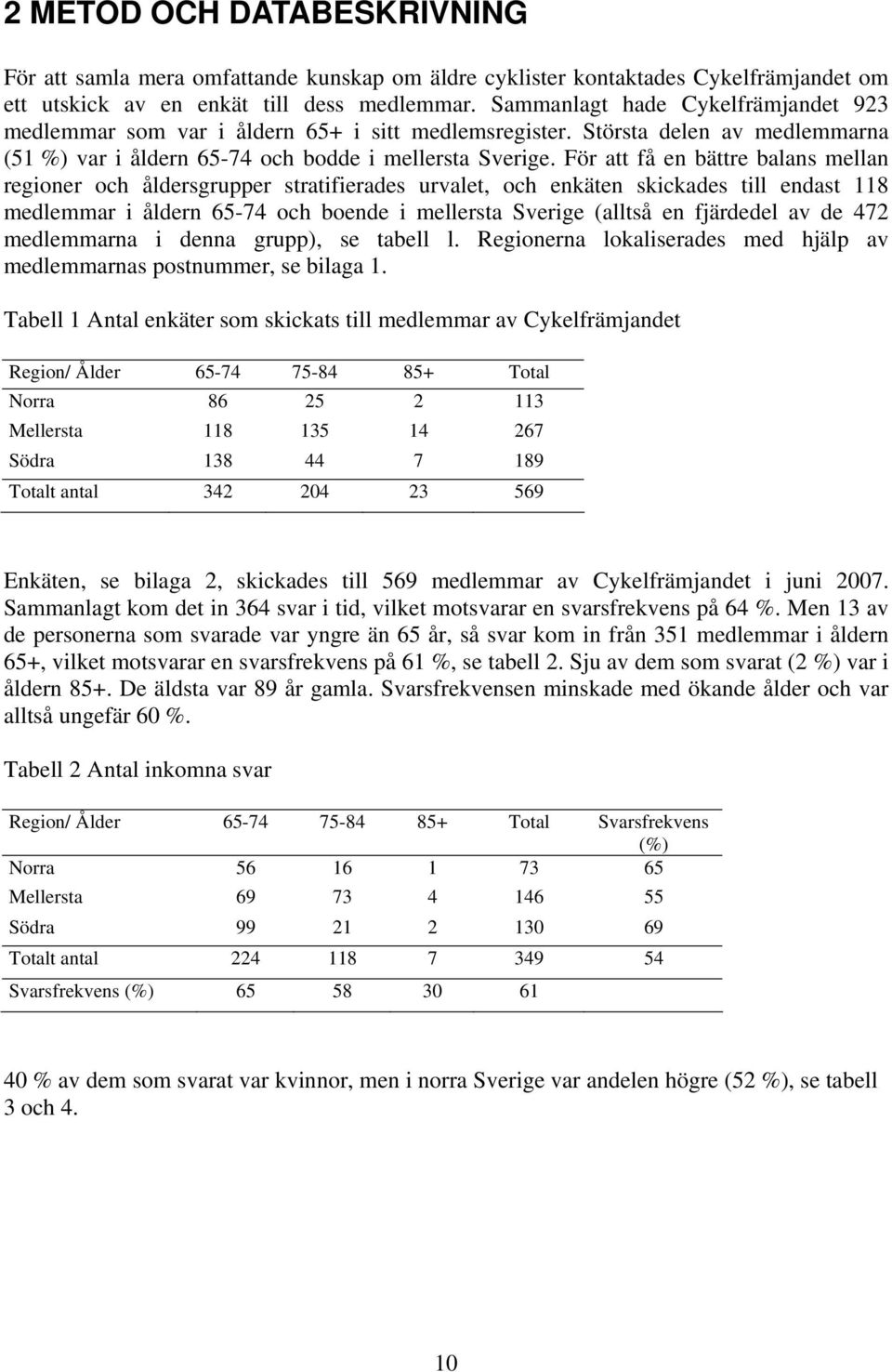 2 METOD OCH DATABESKRIVNING

För att samla mera omfattande kunskap om äldre cyklister kontaktades Cykelfrämjandet om ett utskick av en enkät till dess medlemmar. Sammanlagt hade Cykelfrämjandet 923 medlemmar som var i åldern 65+ i sitt medlemsregister. Största delen av medlemmarna (51 %) var i åldern 65-74 och bodde i mellersta Sverige. För att få en bättre balans mellan regioner och åldersgrupper stratifierades urvalet, och enkäten skickades till endast 118 medlemmar i åldern 65-74 och boende i mellersta Sverige (alltså en fjärdedel av de 472 medlemmarna i denna grupp), se tabell l. Regionerna lokaliserades med hjälp av medlemmarnas postnummer, se bilaga 1.

Tabell 1 Antal enkäter som skickats till medlemmar av Cykelfrämjandet

| Region/ Ålder | 65-74 | 75-84 | 85+ | Total |
|---|---|---|---|---|
| Norra | 86 | 25 | 2 | 113 |
| Mellersta | 118 | 135 | 14 | 267 |
| Södra | 138 | 44 | 7 | 189 |
| Totalt antal | 342 | 204 | 23 | 569 |

Enkäten, se bilaga 2, skickades till 569 medlemmar av Cykelfrämjandet i juni 2007. Sammanlagt kom det in 364 svar i tid, vilket motsvarar en svarsfrekvens på 64 %. Men 13 av de personerna som svarade var yngre än 65 år, så svar kom in från 351 medlemmar i åldern 65+, vilket motsvarar en svarsfrekvens på 61 %, se tabell 2. Sju av dem som svarat (2 %) var i åldern 85+. De äldsta var 89 år gamla. Svarsfrekvensen minskade med ökande ålder och var alltså ungefär 60 %.

Tabell 2 Antal inkomna svar

| Region/ Ålder | 65-74 | 75-84 | 85+ | Total | Svarsfrekvens (%) |
|---|---|---|---|---|---|
| Norra | 56 | 16 | 1 | 73 | 65 |
| Mellersta | 69 | 73 | 4 | 146 | 55 |
| Södra | 99 | 21 | 2 | 130 | 69 |
| Totalt antal | 224 | 118 | 7 | 349 | 54 |
| Svarsfrekvens (%) | 65 | 58 | 30 | 61 | |

40 % av dem som svarat var kvinnor, men i norra Sverige var andelen högre (52 %), se tabell 3 och 4.

10